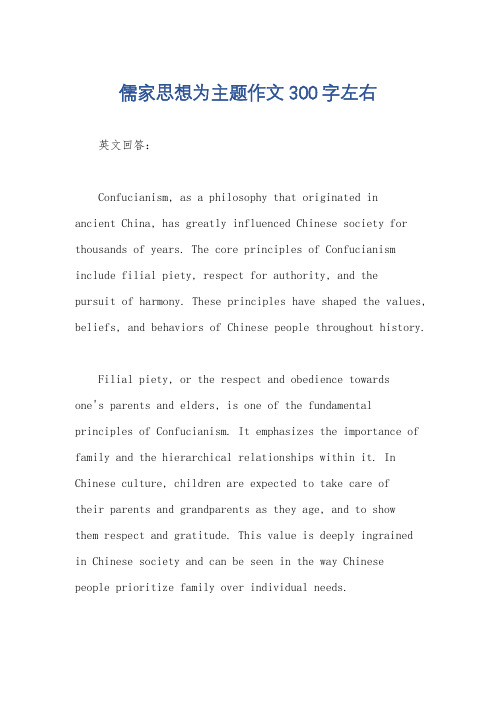 儒家思想为主题作文300字左右

英文回答：

Confucianism, as a philosophy that originated in ancient China, has greatly influenced Chinese society for thousands of years. The core principles of Confucianism include filial piety, respect for authority, and the pursuit of harmony. These principles have shaped the values, beliefs, and behaviors of Chinese people throughout history.

Filial piety, or the respect and obedience towards one's parents and elders, is one of the fundamental principles of Confucianism. It emphasizes the importance of family and the hierarchical relationships within it. In Chinese culture, children are expected to take care of their parents and grandparents as they age, and to show them respect and gratitude. This value is deeply ingrained in Chinese society and can be seen in the way Chinese people prioritize family over individual needs.